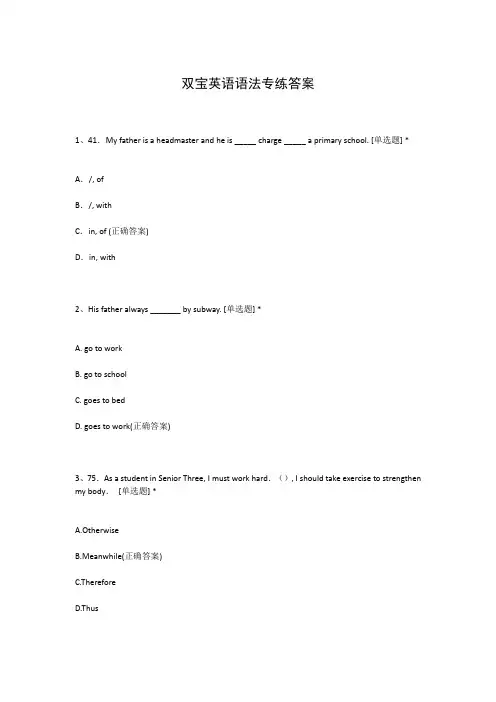 双宝英语语法专练答案

1、41. My father is a headmaster and he is _____ charge _____ a primary school. [单选题] *

A. /, of

B. /, with

C. in, of (正确答案)

D. in, with

2、His father always _______ by subway. [单选题] *

A. go to work

B. go to school

C. goes to bed

D. goes to work(正确答案)

3、75. As a student in Senior Three, I must work hard. (), I should take exercise to strengthen my body. [单选题] *

A.Otherwise

B.Meanwhile(正确答案)

C.Therefore

D.Thus